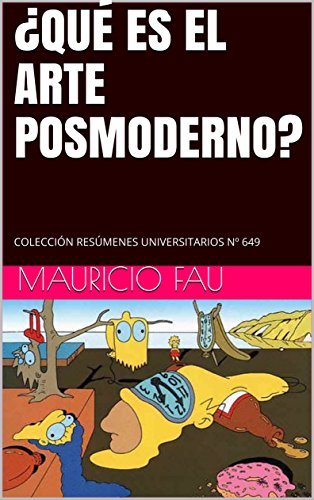 ¿QUÉ ES EL ARTE POSMODERNO?

COLECCIÓN RESÚMENES UNIVERSITARIOS Nº 649

MAURICIO FAU